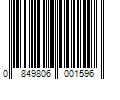 0 849806 001596